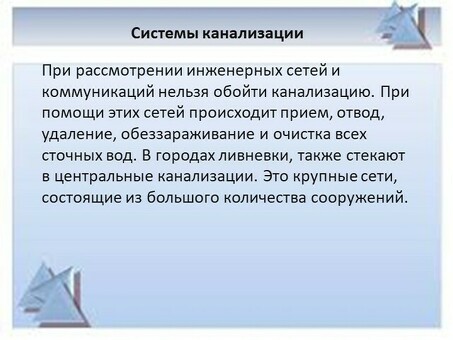 Системы канализации

При рассмотрении инженерных сетей и коммуникаций нельзя обойти канализацию. При помощи этих сетей происходит прием, отвод, удаление, обеззараживание и очистка всех сточных вод. В городах ливневки, также стекают в центральные канализации. Это крупные сети, состоящие из большого количества сооружений.